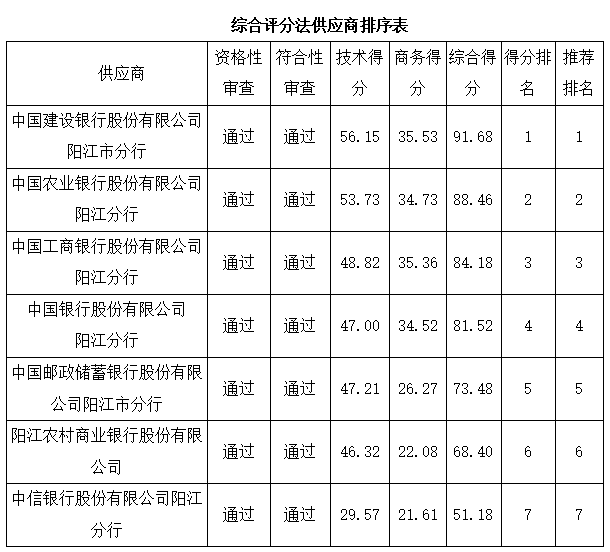 综合评分法供应商排序表

| 供应商 | 资格性审查 | 符合性审查 | 技术得分 | 商务得分 | 综合得分 | 得分排名 | 推荐排名 |
|---|---|---|---|---|---|---|---|
| 中国建设银行股份有限公司阳江市分行 | 通过 | 通过 | 56.15 | 35.53 | 91.68 | 1 | 1 |
| 中国农业银行股份有限公司阳江分行 | 通过 | 通过 | 53.73 | 34.73 | 88.46 | 2 | 2 |
| 中国工商银行股份有限公司阳江分行 | 通过 | 通过 | 48.82 | 35.36 | 84.18 | 3 | 3 |
| 中国银行股份有限公司阳江分行 | 通过 | 通过 | 47.00 | 34.52 | 81.52 | 4 | 4 |
| 中国邮政储蓄银行股份有限公司阳江市分行 | 通过 | 通过 | 47.21 | 26.27 | 73.48 | 5 | 5 |
| 阳江农村商业银行股份有限公司 | 通过 | 通过 | 46.32 | 22.08 | 68.40 | 6 | 6 |
| 中信银行股份有限公司阳江分行 | 通过 | 通过 | 29.57 | 21.61 | 51.18 | 7 | 7 |